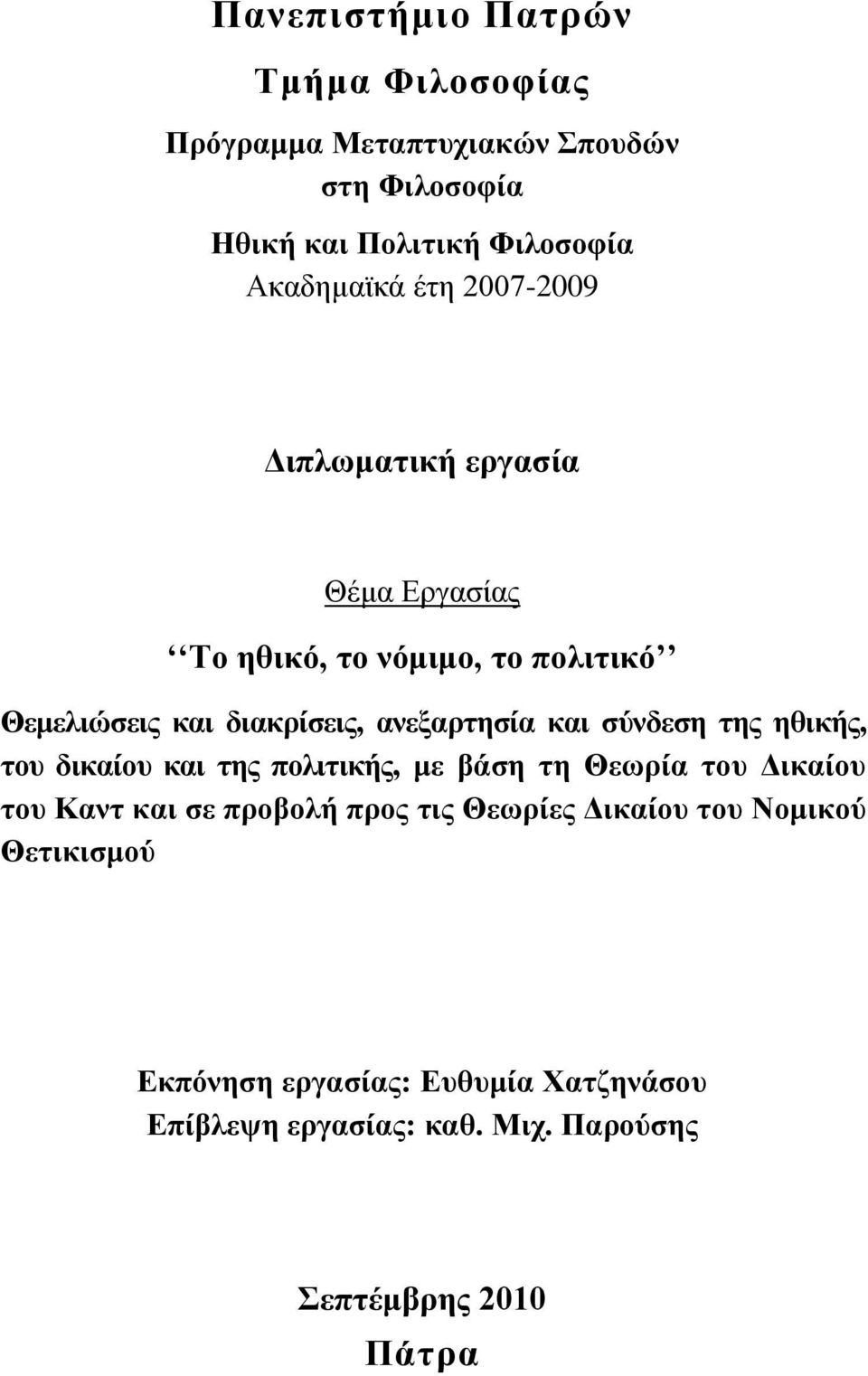 Πανεπιστήμιο Πατρών

Τμήμα Φιλοσοφίας

Πρόγραμμα Μεταπτυχιακών Σπουδών στη Φιλοσοφία

Ηθική και Πολιτική Φιλοσοφία

Ακαδημαϊκά έτη 2007-2009

Διπλωματική εργασία

Θέμα Εργασίας

‘‘Το ηθικό, το νόμιμο, το πολιτικό’’

Θεμελιώσεις και διακρίσεις, ανεξαρτησία και σύνδεση της ηθικής, του δικαίου και της πολιτικής, με βάση τη Θεωρία του Δικαίου του Καντ και σε προβολή προς τις Θεωρίες Δικαίου του Νομικού Θετικισμού

Εκπόνηση εργασίας: Ευθυμία Χατζηνάσου

Επίβλεψη εργασίας: καθ. Μιχ. Παρούσης

Σεπτέμβρης 2010

Πάτρα